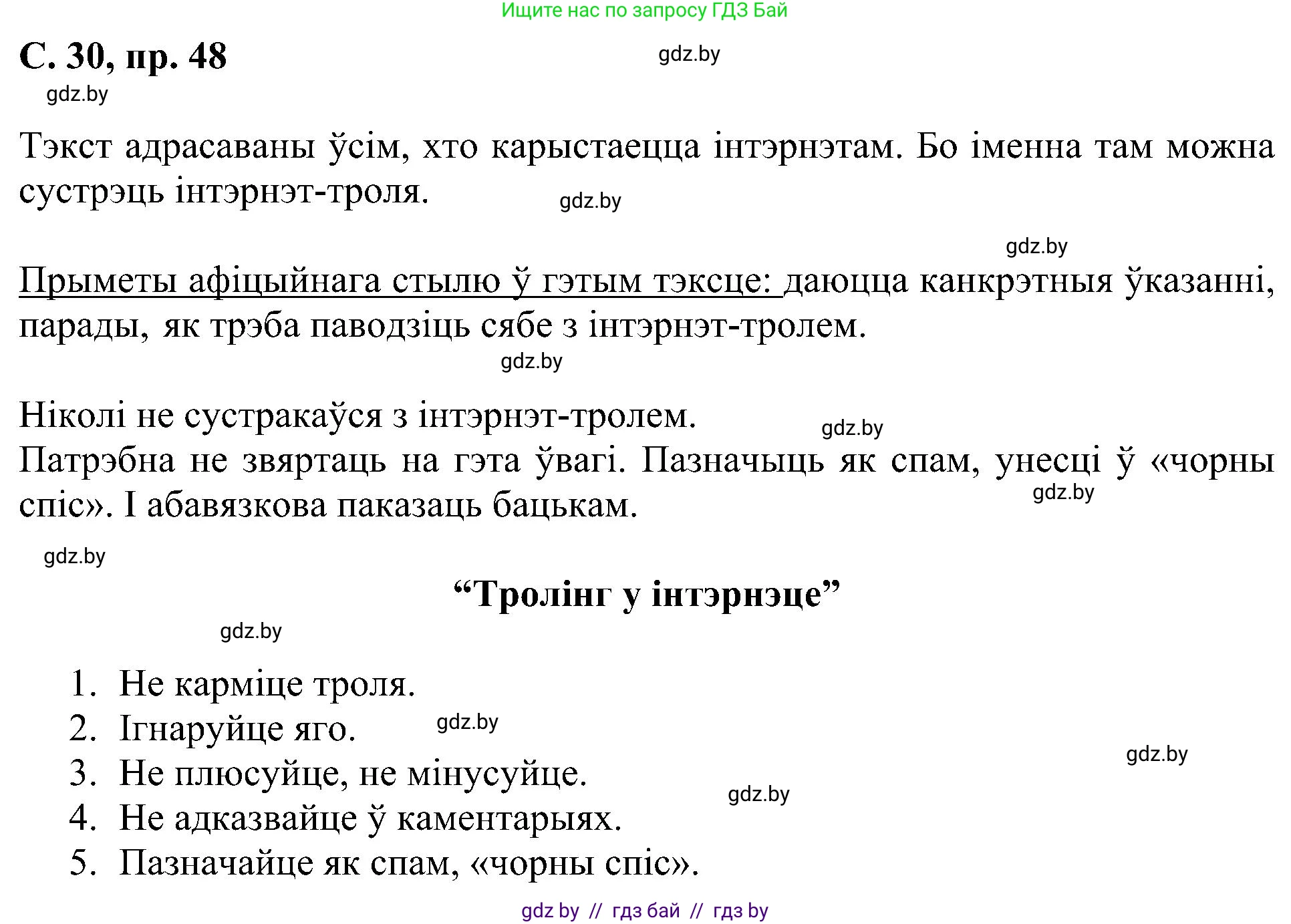 Ищите нас по запросу ГДЗ Бай

С. 30, пр. 48

gdz.by

gdz.by

Тэкст адрасаваны ўсім, хто карыстаецца інтэрнэтам. Бо іменна там можна сустрэць інтэрнэт-троля.

gdz.by

gdz.by

Прыметы афіцыйнага стылю ў гэтым тэксце: даюцца канкрэтныя ўказанні, парады, як трэба паводзіць сябе з інтэрнэт-тролем.

gdz.by

Ніколі не сустракаўся з інтэрнэт-тролем.

gdz.by

Патрэбна не звяртаць на гэта ўвагі. Пазначыць як спам, унесці ў «чорны спіс». І абавязкова паказаць бацькам.

gdz.by

gdz.by

“Тролінг у інтэрнэце”

gdz.by

1. Не карміце троля.
2. Ігнаруйце яго.
3. Не плюсуйце, не мінусуйце.
4. Не адказвайце ў каментарыях.
5. Пазначайце як спам, «чорны спіс».

gdz.by

gdz.by

gdz.by

gdz by // гдз бай // гдз by